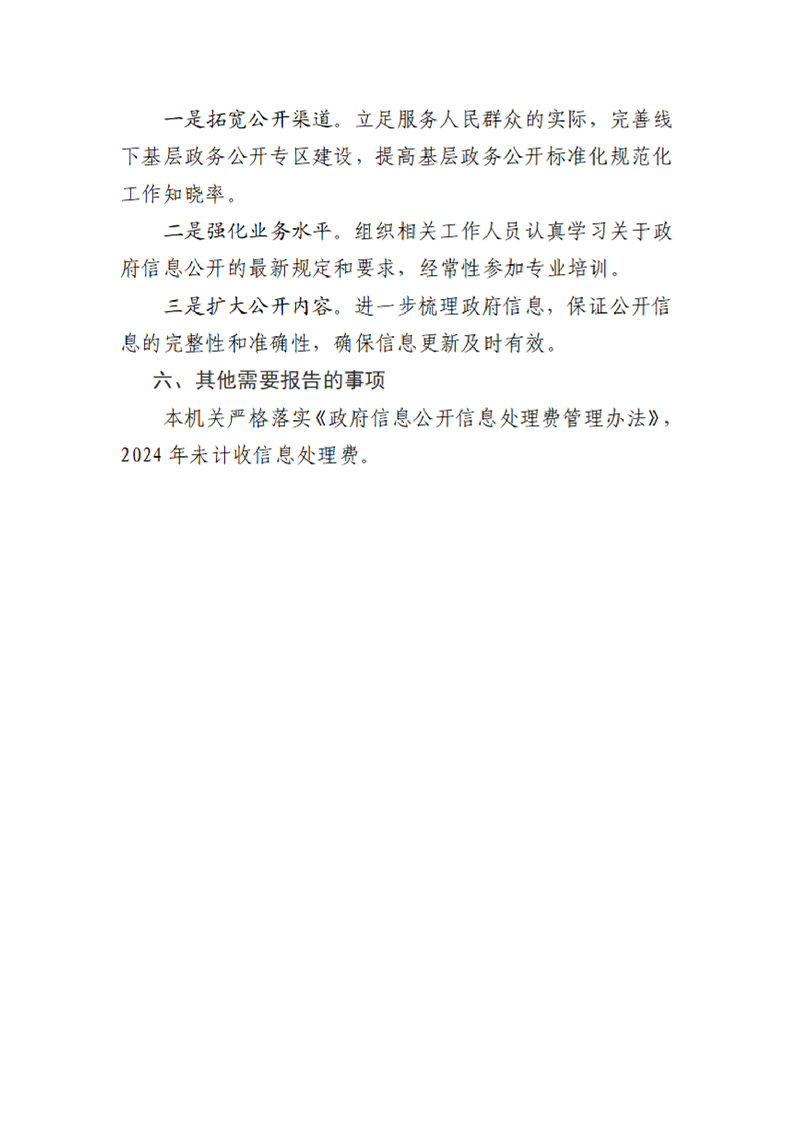 一是拓宽公开渠道。立足服务人民群众的实际，完善线下基层政务公开专区建设，提高基层政务公开标准化规范化工作知晓率。

二是强化业务水平。组织相关工作人员认真学习关于政府信息公开的最新规定和要求，经常性参加专业培训。

三是扩大公开内容。进一步梳理政府信息，保证公开信息的完整性和准确性，确保信息更新及时有效。

六、其他需要报告的事项

本机关严格落实《政府信息公开信息处理费管理办法》，2024年未计收信息处理费。